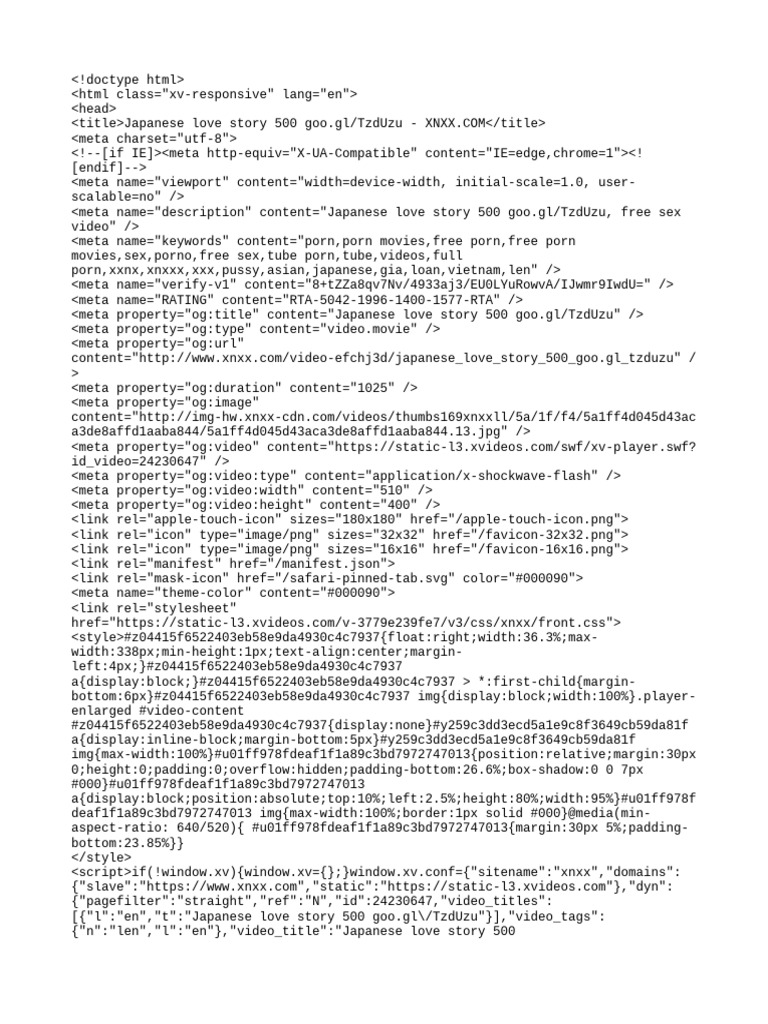 <!doctype html>
<html class="xv-responsive" lang="en">
<head>
<title>Japanese love story 500 goo.gl/TzdUzu - XNXX.COM</title>
<meta charset="utf-8">
<!--[if IE]><meta http-equiv="X-UA-Compatible" content="IE=edge,chrome=1"><![endif]-->
<meta name="viewport" content="width=device-width, initial-scale=1.0, user-scalable=no" />
<meta name="description" content="Japanese love story 500 goo.gl/TzdUzu, free sex video" />
<meta name="keywords" content="porn,porn movies,free porn,free porn movies,sex,porno,free sex,tube porn,tube,videos,full porn,xxnx,xnxxx,xxx,pussy,asian,japanese,gia,loan,vietnam,len" />
<meta name="verify-v1" content="8+tZZa8qv7Nv/4933aj3/EU0LYuRowvA/IJwmr9IwdU=" />
<meta name="RATING" content="RTA-5042-1996-1400-1577-RTA" />
<meta property="og:title" content="Japanese love story 500 goo.gl/TzdUzu" />
<meta property="og:type" content="video.movie" />
<meta property="og:url" content="http://www.xnxx.com/video-efchj3d/japanese_love_story_500_goo.gl_tzduzu" />
<meta property="og:duration" content="1025" />
<meta property="og:image" content="http://img-hw.xnxx-cdn.com/videos/thumbs169xnxxll/5a/1f/f4/5a1ff4d045d43aca3de8affd1aaba844/5a1ff4d045d43aca3de8affd1aaba844.13.jpg" />
<meta property="og:video" content="https://static-l3.xvideos.com/swf/xv-player.swf?id_video=24230647" />
<meta property="og:video:type" content="application/x-shockwave-flash" />
<meta property="og:video:width" content="510" />
<meta property="og:video:height" content="400" />
<link rel="apple-touch-icon" sizes="180x180" href="/apple-touch-icon.png">
<link rel="icon" type="image/png" sizes="32x32" href="/favicon-32x32.png">
<link rel="icon" type="image/png" sizes="16x16" href="/favicon-16x16.png">
<link rel="manifest" href="/manifest.json">
<link rel="mask-icon" href="/safari-pinned-tab.svg" color="#000090">
<meta name="theme-color" content="#000090">
<link rel="stylesheet" href="https://static-l3.xvideos.com/v-3779e239fe7/v3/css/xnxx/front.css">
<style>#z04415f6522403eb58e9da4930c4c7937{float:right;width:36.3%;max-width:338px;min-height:1px;text-align:center;margin-left:4px;}#z04415f6522403eb58e9da4930c4c7937 a{display:block;}#z04415f6522403eb58e9da4930c4c7937 > *:first-child{margin-bottom:6px}#z04415f6522403eb58e9da4930c4c7937 img{display:block;width:100%}.player-enlarged #video-content #z04415f6522403eb58e9da4930c4c7937{display:none}#y259c3dd3ecd5a1e9c8f3649cb59da81f a{display:inline-block;margin-bottom:5px}#y259c3dd3ecd5a1e9c8f3649cb59da81f img{max-width:100%}#u01ff978fdeaf1f1a89c3bd7972747013{position:relative;margin:30px 0;height:0;padding:0;overflow:hidden;padding-bottom:26.6%;box-shadow:0 0 7px #000}#u01ff978fdeaf1f1a89c3bd7972747013 a{display:block;position:absolute;top:10%;left:2.5%;height:80%;width:95%}#u01ff978fdeaf1f1a89c3bd7972747013 img{max-width:100%;border:1px solid #000}@media(min-aspect-ratio: 640/520){ #u01ff978fdeaf1f1a89c3bd7972747013{margin:30px 5%;padding-bottom:23.85%}}
</style>
<script>if(!window.xv){window.xv={};}window.xv.conf={"sitename":"xnxx","domains":{"slave":"https://www.xnxx.com","static":"https://static-l3.xvideos.com"},"dyn":{"pagefilter":"straight","ref":"N","id":24230647,"video_titles":[{"l":"en","t":"Japanese love story 500 goo.gl\/TzdUzu"}],"video_tags":{"n":"len","l":"en"},"video_title":"Japanese love story 500